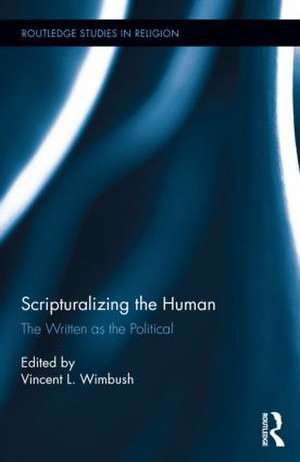 ROUTLEDGE STUDIES IN RELIGION

Scripturalizing the Human
The Written as the Political

Edited by
Vincent L. Wimbush

ROUTLEDGE